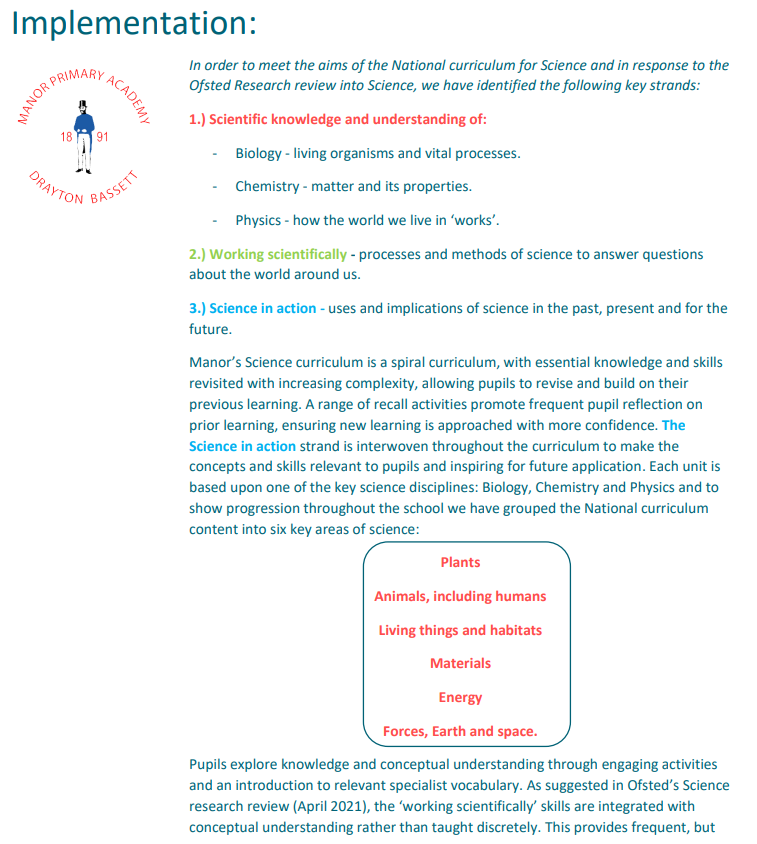 Implementation:

MANOR PRIMARY ACADEMY
18 91
DRAYTON BASSETT

In order to meet the aims of the National curriculum for Science and in response to the Ofsted Research review into Science, we have identified the following key strands:

1.) Scientific knowledge and understanding of:

- Biology - living organisms and vital processes.

- Chemistry - matter and its properties.

- Physics - how the world we live in 'works'.

2.) Working scientifically - processes and methods of science to answer questions about the world around us.

3.) Science in action - uses and implications of science in the past, present and for the future.

Manor's Science curriculum is a spiral curriculum, with essential knowledge and skills revisited with increasing complexity, allowing pupils to revise and build on their previous learning. A range of recall activities promote frequent pupil reflection on prior learning, ensuring new learning is approached with more confidence. The Science in action strand is interwoven throughout the curriculum to make the concepts and skills relevant to pupils and inspiring for future application. Each unit is based upon one of the key science disciplines: Biology, Chemistry and Physics and to show progression throughout the school we have grouped the National curriculum content into six key areas of science:

Plants

Animals, including humans

Living things and habitats

Materials

Energy

Forces, Earth and space.

Pupils explore knowledge and conceptual understanding through engaging activities and an introduction to relevant specialist vocabulary. As suggested in Ofsted's Science research review (April 2021), the 'working scientifically' skills are integrated with conceptual understanding rather than taught discretely. This provides frequent, but